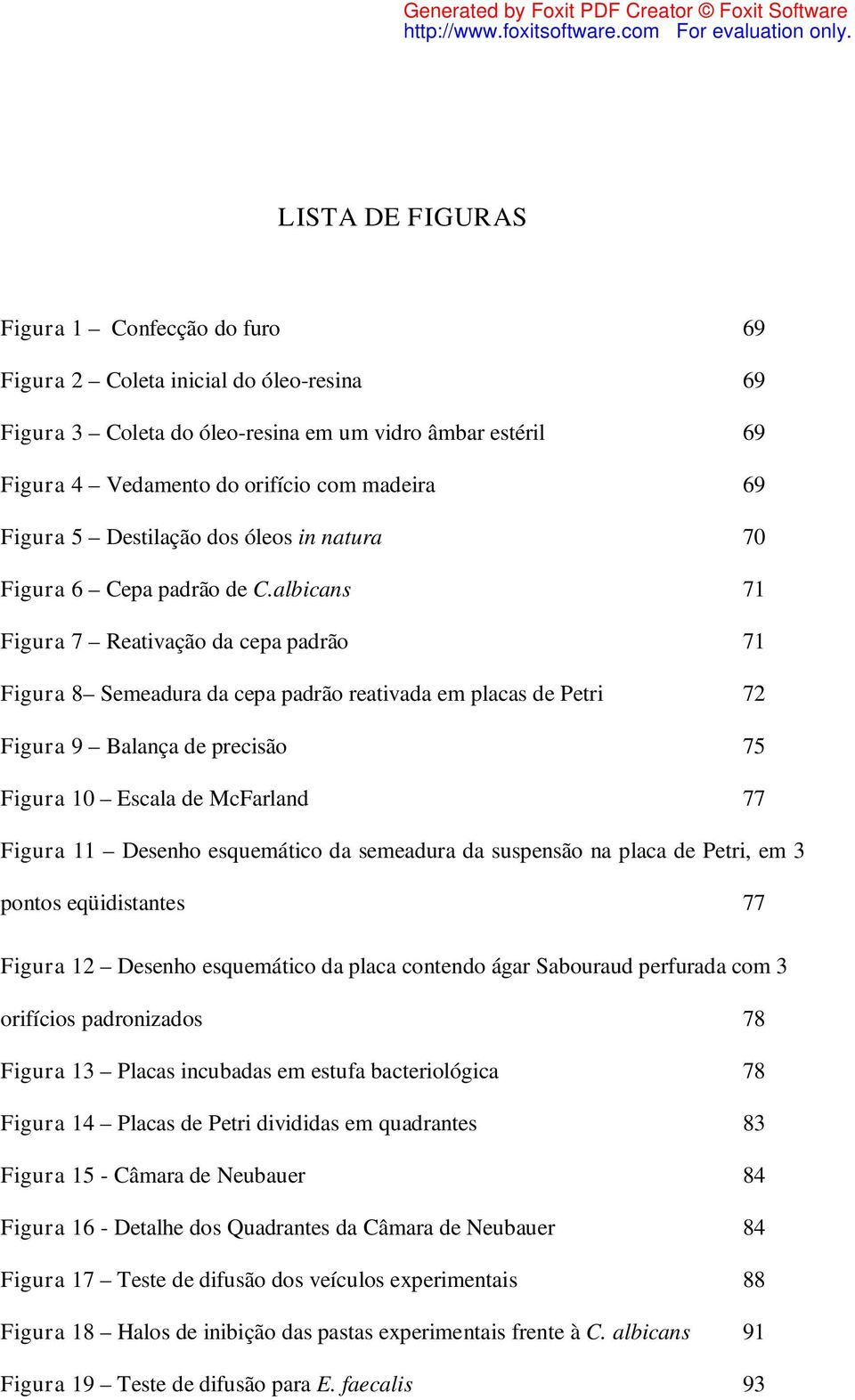 Generated by Foxit PDF Creator © Foxit Software
http://www.foxitsoftware.com For evaluation only.

LISTA DE FIGURAS

Figura 1 – Confecção do furo 69

Figura 2 – Coleta inicial do óleo-resina 69

Figura 3 – Coleta do óleo-resina em um vidro âmbar estéril 69

Figura 4 – Vedamento do orifício com madeira 69

Figura 5 – Destilação dos óleos in natura 70

Figura 6 – Cepa padrão de C.albicans 71

Figura 7 – Reativação da cepa padrão 71

Figura 8– Semeadura da cepa padrão reativada em placas de Petri 72

Figura 9 – Balança de precisão 75

Figura 10 – Escala de McFarland 77

Figura 11 – Desenho esquemático da semeadura da suspensão na placa de Petri, em 3 pontos eqüidistantes 77

Figura 12 – Desenho esquemático da placa contendo ágar Sabouraud perfurada com 3 orifícios padronizados 78

Figura 13 – Placas incubadas em estufa bacteriológica 78

Figura 14 – Placas de Petri divididas em quadrantes 83

Figura 15 - Câmara de Neubauer 84

Figura 16 - Detalhe dos Quadrantes da Câmara de Neubauer 84

Figura 17 – Teste de difusão dos veículos experimentais 88

Figura 18 – Halos de inibição das pastas experimentais frente à C. albicans 91

Figura 19 – Teste de difusão para E. faecalis 93